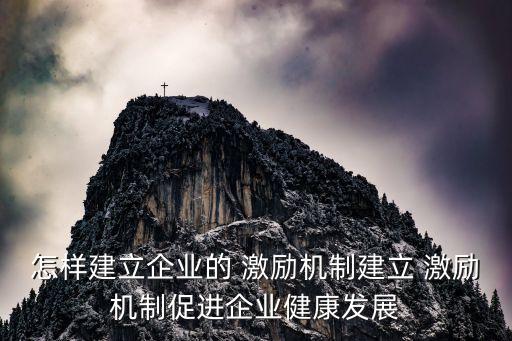 怎样建立企业的 激励机制建立 激励机制促进企业健康发展